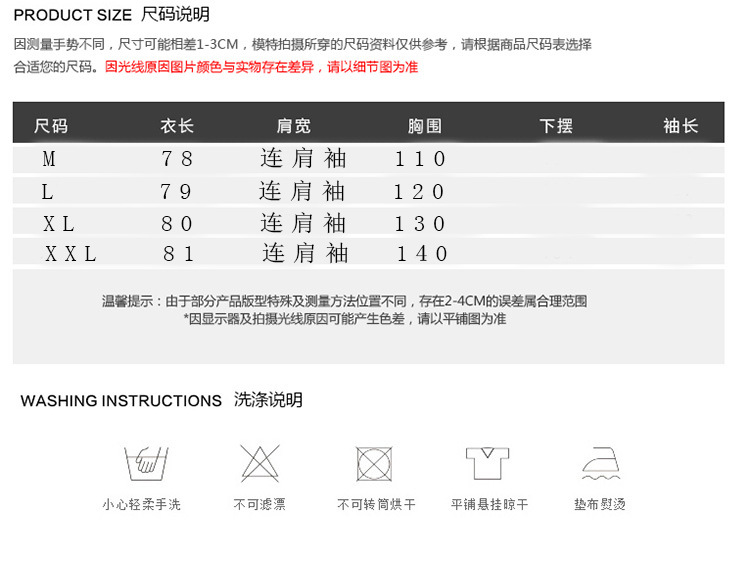 PRODUCT SIZE 尺码说明

因测量手势不同，尺寸可能相差1-3CM，模特拍摄所穿的尺码资料仅供参考，请根据商品尺码表选择合适您的尺码。因光线原因图片颜色与实物存在差异，请以细节图为准

| 尺码 | 衣长 | 肩宽 | 胸围 | 下摆 | 袖长 |
|---|---|---|---|---|---|
| M | 78 | 连肩袖 | 110 | | |
| L | 79 | 连肩袖 | 120 | | |
| XL | 80 | 连肩袖 | 130 | | |
| XXL | 81 | 连肩袖 | 140 | | |

温馨提示：由于部分产品版型特殊及测量方法位置不同，存在2-4CM的误差属合理范围
*因显示器及拍摄光线原因可能产生色差，请以平铺图为准

WASHING INSTRUCTIONS 洗涤说明

小心轻柔手洗

不可滤漂

不可转筒烘干

平铺悬挂晾干

垫布熨烫